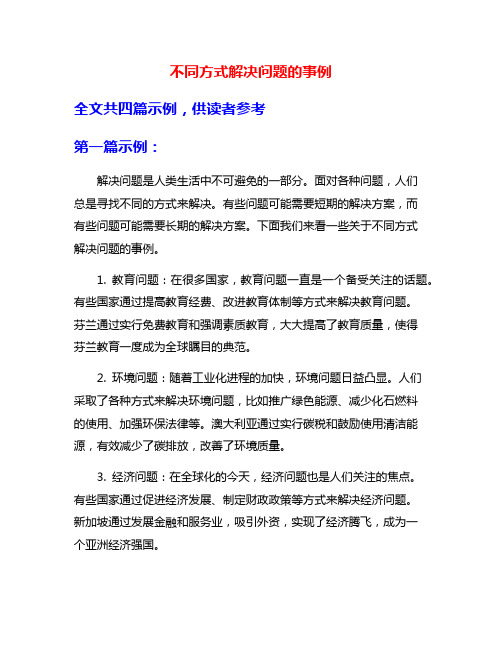 不同方式解决问题的事例

全文共四篇示例，供读者参考

第一篇示例：

解决问题是人类生活中不可避免的一部分。面对各种问题，人们总是寻找不同的方式来解决。有些问题可能需要短期的解决方案，而有些问题可能需要长期的解决方案。下面我们来看一些关于不同方式解决问题的事例。

1. 教育问题：在很多国家，教育问题一直是一个备受关注的话题。有些国家通过提高教育经费、改进教育体制等方式来解决教育问题。芬兰通过实行免费教育和强调素质教育，大大提高了教育质量，使得芬兰教育一度成为全球瞩目的典范。

2. 环境问题：随着工业化进程的加快，环境问题日益凸显。人们采取了各种方式来解决环境问题，比如推广绿色能源、减少化石燃料的使用、加强环保法律等。澳大利亚通过实行碳税和鼓励使用清洁能源，有效减少了碳排放，改善了环境质量。

3. 经济问题：在全球化的今天，经济问题也是人们关注的焦点。有些国家通过促进经济发展、制定财政政策等方式来解决经济问题。新加坡通过发展金融和服务业，吸引外资，实现了经济腾飞，成为一个亚洲经济强国。